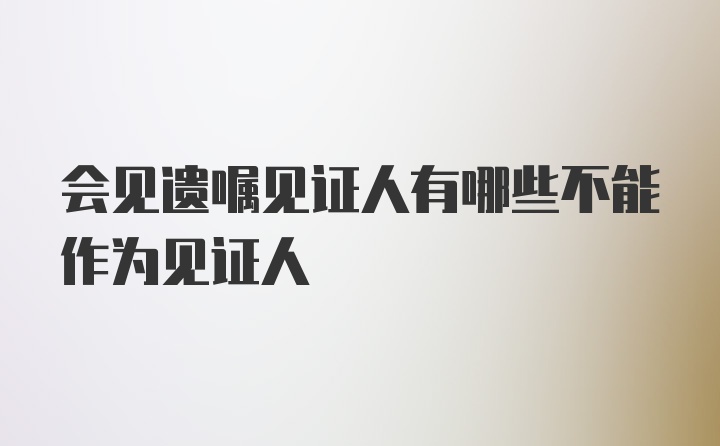 会见遗嘱见证人有哪些不能作为见证人